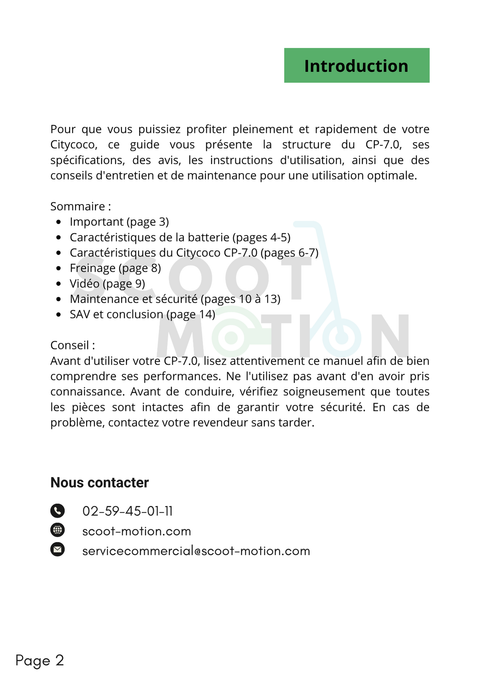 Introduction

Pour que vous puissiez profiter pleinement et rapidement de votre Citycoco, ce guide vous présente la structure du CP-7.0, ses spécifications, des avis, les instructions d'utilisation, ainsi que des conseils d'entretien et de maintenance pour une utilisation optimale.

Sommaire :
- Important (page 3)
- Caractéristiques de la batterie (pages 4-5)
- Caractéristiques du Citycoco CP-7.0 (pages 6-7)
- Freinage (page 8)
- Vidéo (page 9)
- Maintenance et sécurité (pages 10 à 13)
- SAV et conclusion (page 14)

SCOOT MOTION

Conseil :
Avant d'utiliser votre CP-7.0, lisez attentivement ce manuel afin de bien comprendre ses performances. Ne l'utilisez pas avant d'en avoir pris connaissance. Avant de conduire, vérifiez soigneusement que toutes les pièces sont intactes afin de garantir votre sécurité. En cas de problème, contactez votre revendeur sans tarder.

Nous contacter

02-59-45-01-11
scoot-motion.com
servicecommercial@scoot-motion.com

Page 2